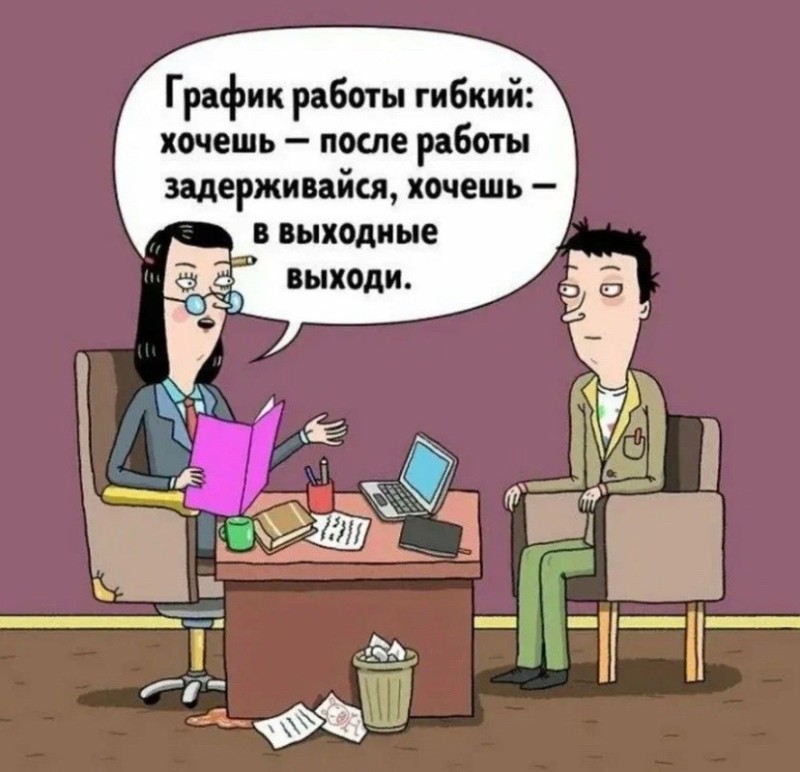 График работы гибкий: хочешь – после работы задерживайся, хочешь – в выходные выходи.